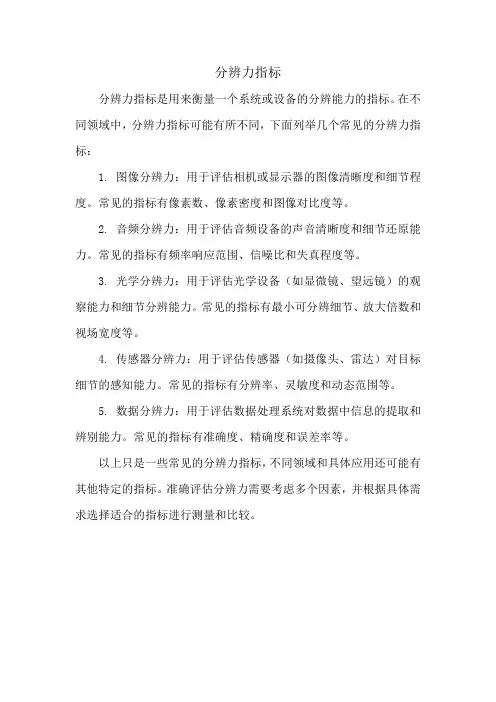 分辨力指标

分辨力指标是用来衡量一个系统或设备的分辨能力的指标。在不同领域中，分辨力指标可能有所不同，下面列举几个常见的分辨力指标：

1. 图像分辨力：用于评估相机或显示器的图像清晰度和细节程度。常见的指标有像素数、像素密度和图像对比度等。

2. 音频分辨力：用于评估音频设备的声音清晰度和细节还原能力。常见的指标有频率响应范围、信噪比和失真程度等。

3. 光学分辨力：用于评估光学设备（如显微镜、望远镜）的观察能力和细节分辨能力。常见的指标有最小可分辨细节、放大倍数和视场宽度等。

4. 传感器分辨力：用于评估传感器（如摄像头、雷达）对目标细节的感知能力。常见的指标有分辨率、灵敏度和动态范围等。

5. 数据分辨力：用于评估数据处理系统对数据中信息的提取和辨别能力。常见的指标有准确度、精确度和误差率等。

以上只是一些常见的分辨力指标，不同领域和具体应用还可能有其他特定的指标。准确评估分辨力需要考虑多个因素，并根据具体需求选择适合的指标进行测量和比较。